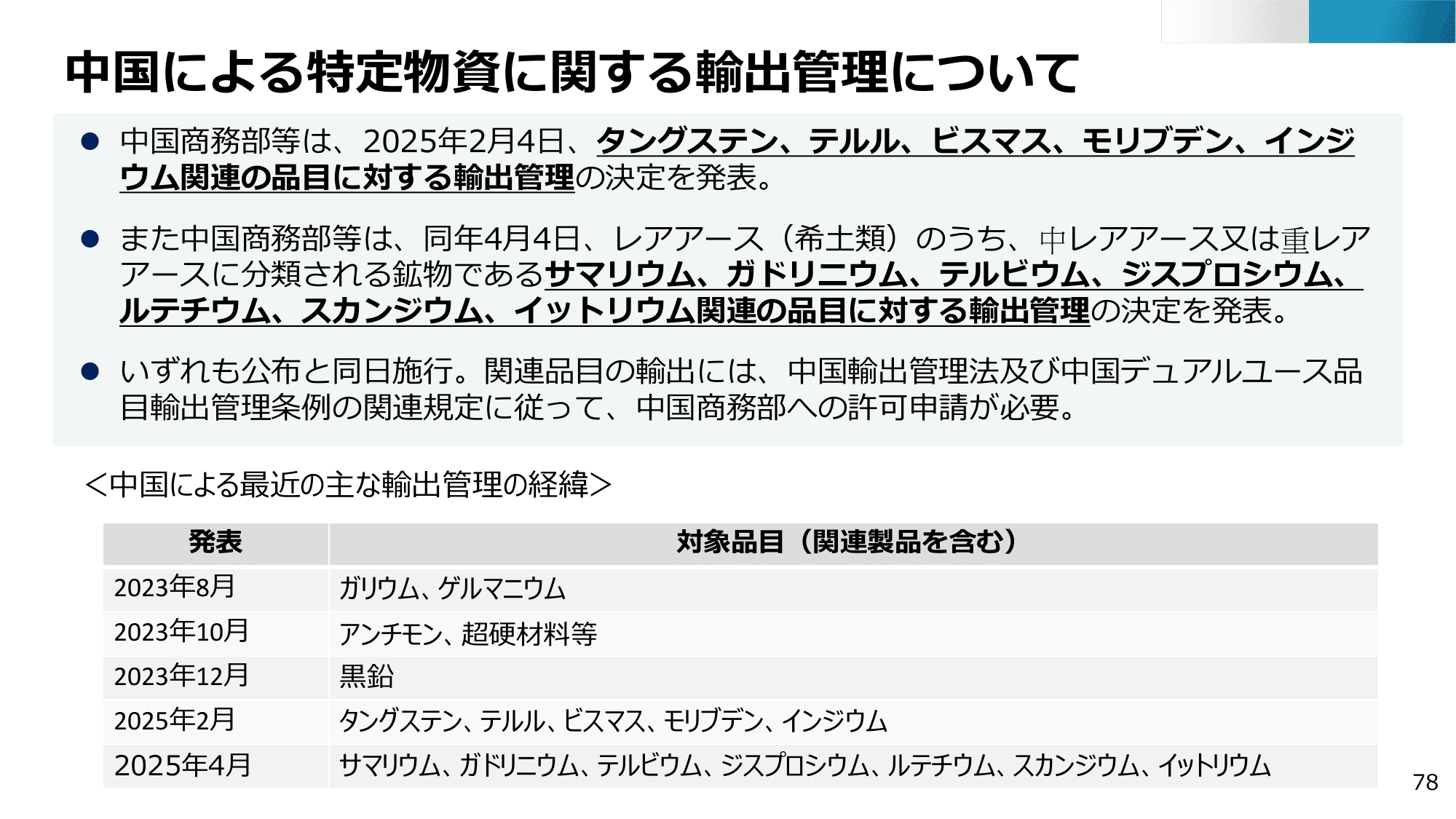 中国による特定物資に関する輸出管理について

● 中国商務部等は、2025年2月4日、タングステン、テルル、ビスマス、モリブデン、インジウム関連の品目に対する輸出管理の決定を発表。

● また中国商務部等は、同年4月4日、レアアース（希土類）のうち、中レアアース又は重レアアースに分類される鉱物であるサマリウム、ガドリニウム、テルビウム、ジスプロシウム、ルテチウム、スカンジウム、イットリウム関連の品目に対する輸出管理の決定を発表。

● いずれも公布と同日施行。関連品目の輸出には、中国輸出管理法及び中国デュアルユース品目輸出管理条例の関連規定に従って、中国商務部への許可申請が必要。

＜中国による最近の主な輸出管理の経緯＞

| 発表 | 対象品目（関連製品を含む） |
|---|---|
| 2023年8月 | ガリウム、ゲルマニウム |
| 2023年10月 | アンチモン、超硬材料等 |
| 2023年12月 | 黒鉛 |
| 2025年2月 | タングステン、テルル、ビスマス、モリブデン、インジウム |
| 2025年4月 | サマリウム、ガドリニウム、テルビウム、ジスプロシウム、ルテチウム、スカンジウム、イットリウム |

78